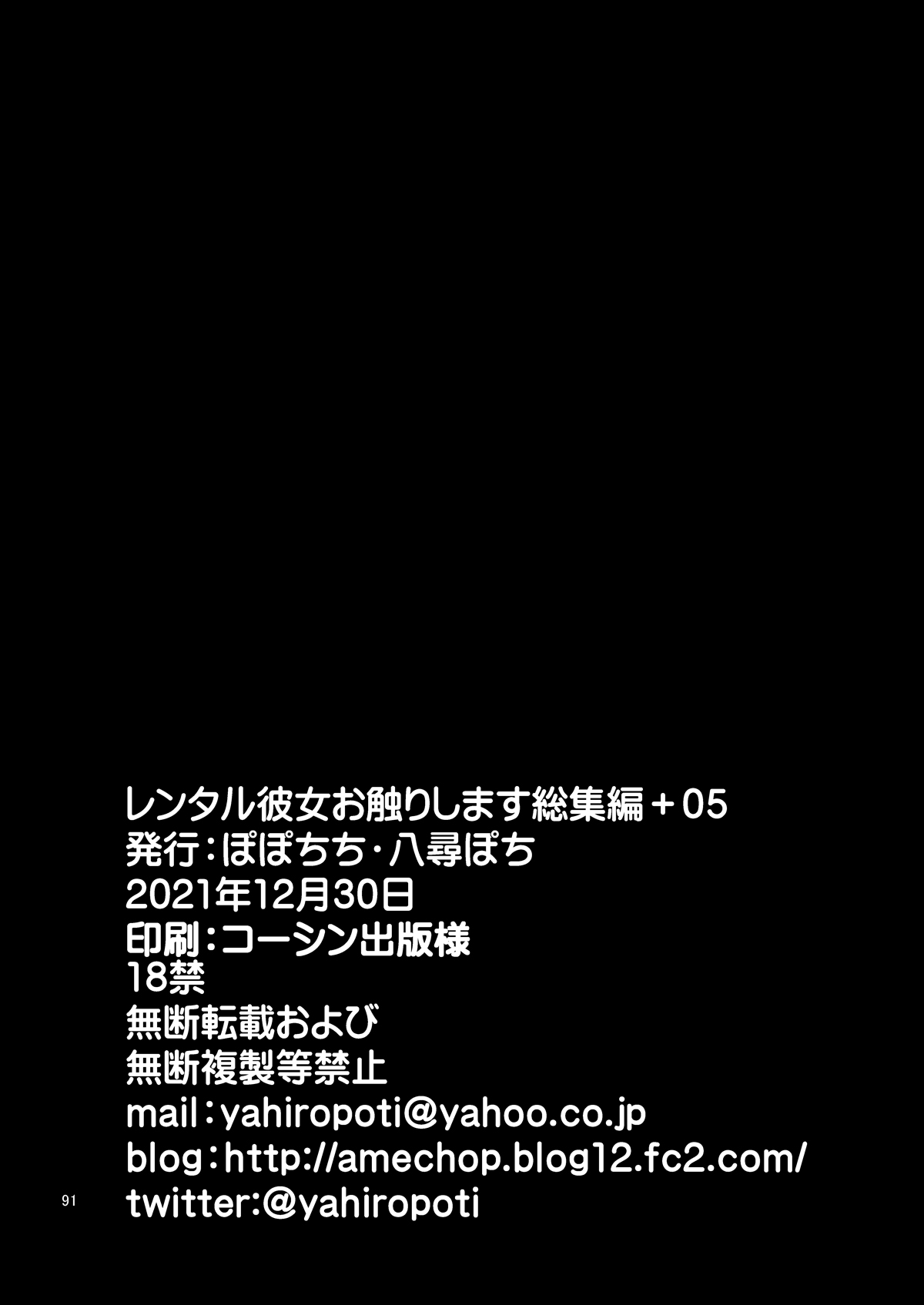 レンタル彼女お触りします総集編＋05
発行：ぽぽちち・八尋ぽち
2021年12月30日
印刷：コーシン出版様
18禁
無断転載および
無断複製等禁止
mail：yahiropoti@yahoo.co.jp
blog：http://amechop.blog12.fc2.com/
twitter:@yahiropoti

91